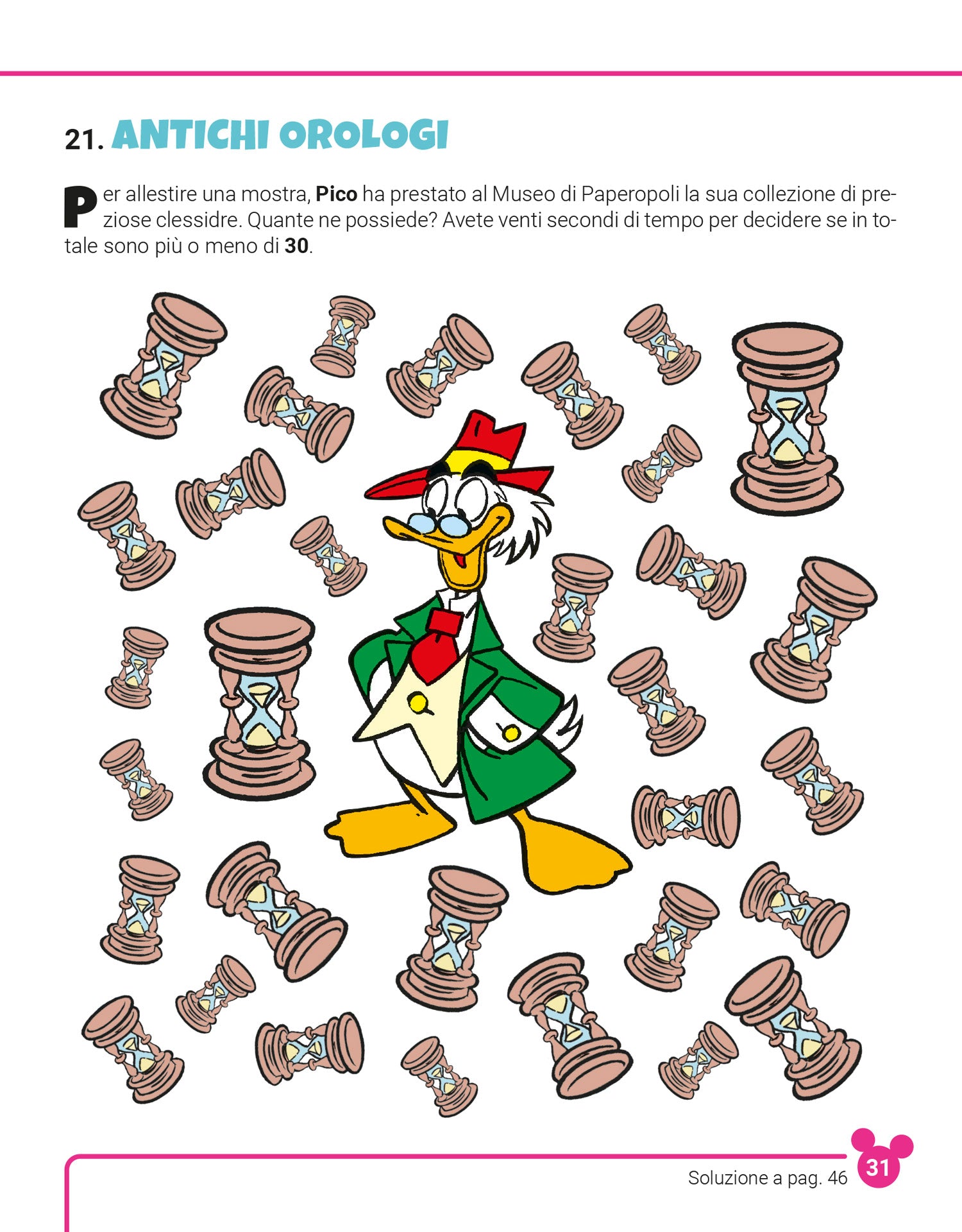 21. ANTICHI OROLOGI

Per allestire una mostra, Pico ha prestato al Museo di Paperopoli la sua collezione di preziose clessidre. Quante ne possiede? Avete venti secondi di tempo per decidere se in totale sono più o meno di 30.

Soluzione a pag. 46

31